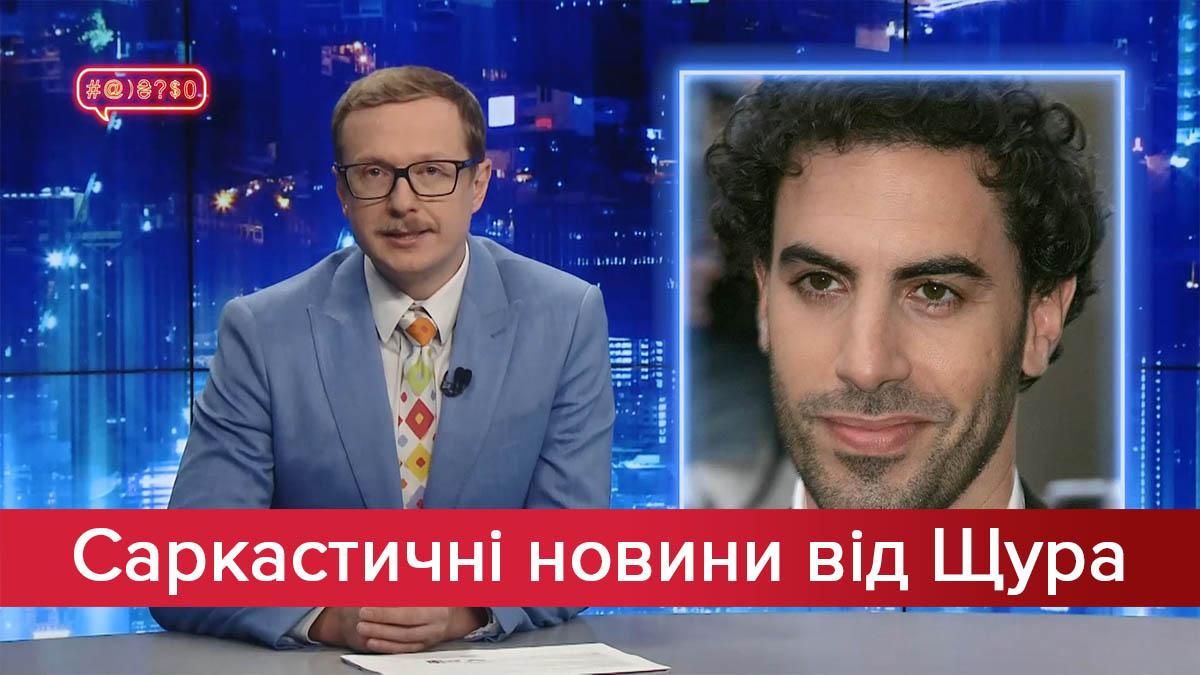 #@)₴?$0

Саркастичні новини від Щура